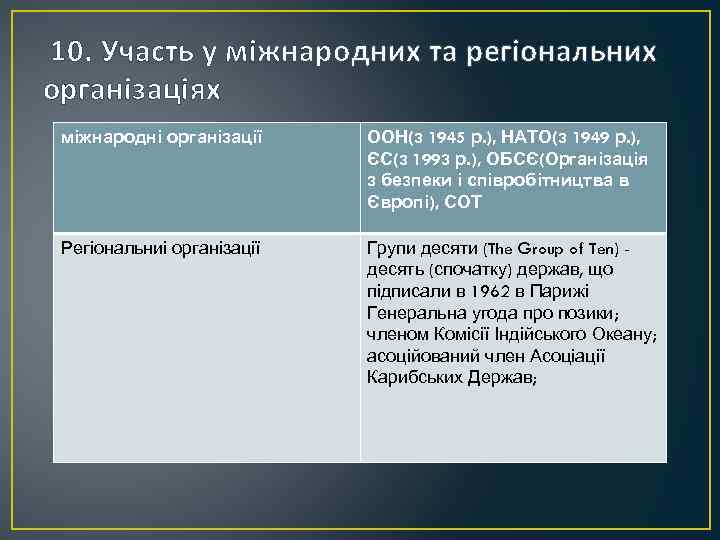 10. Участь у міжнародних та регіональних організаціях

| міжнародні організації | ООН(з 1945 р.), НАТО(з 1949 р.), ЄС(з 1993 р.), ОБСЄ(Організація з безпеки і співробітництва в Європі), СОТ |
|---|---|
| Регіональниі організації | Групи десяти (The Group of Ten) - десять (спочатку) держав, що підписали в 1962 в Парижі Генеральна угода про позики; членом Комісії Індійського Океану; асоційований член Асоціації Карибських Держав; |